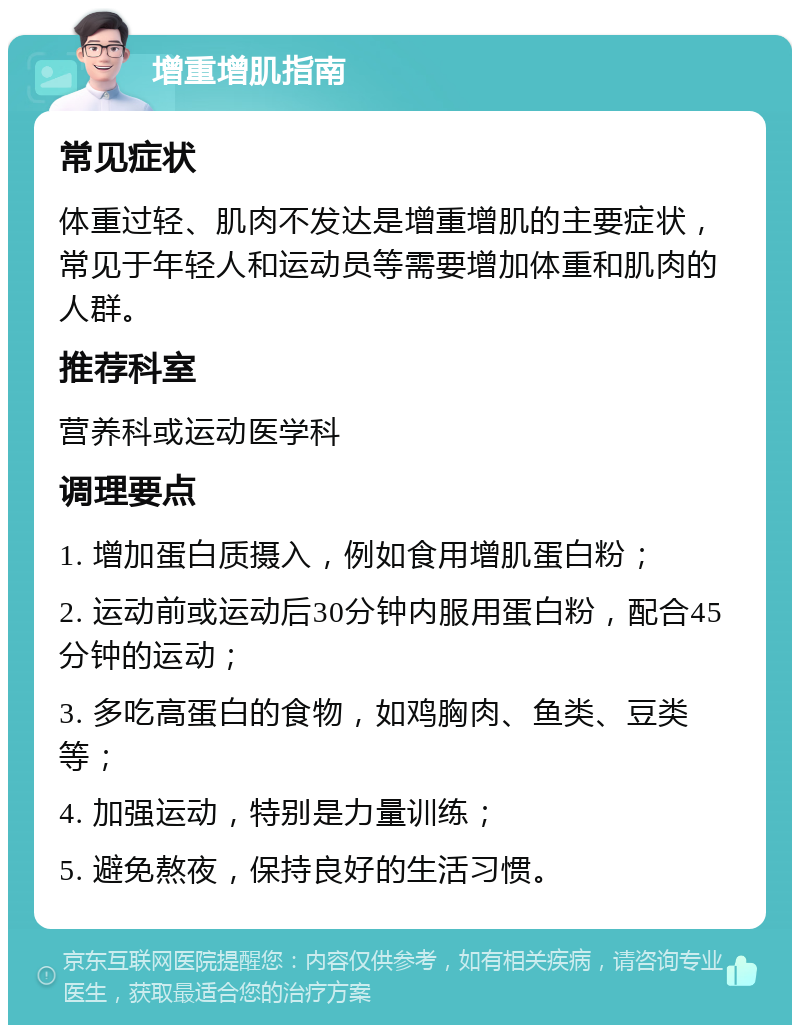 增重增肌指南

常见症状

体重过轻、肌肉不发达是增重增肌的主要症状，常见于年轻人和运动员等需要增加体重和肌肉的人群。

推荐科室

营养科或运动医学科

调理要点

1. 增加蛋白质摄入，例如食用增肌蛋白粉；

2. 运动前或运动后30分钟内服用蛋白粉，配合45分钟的运动；

3. 多吃高蛋白的食物，如鸡胸肉、鱼类、豆类等；

4. 加强运动，特别是力量训练；

5. 避免熬夜，保持良好的生活习惯。

京东互联网医院提醒您：内容仅供参考，如有相关疾病，请咨询专业医生，获取最适合您的治疗方案